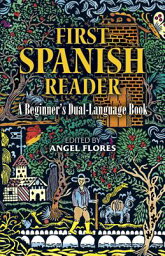 FIRST SPANISH READER

A Beginner's Dual-Language Book

EDITED BY
ANGEL FLORES